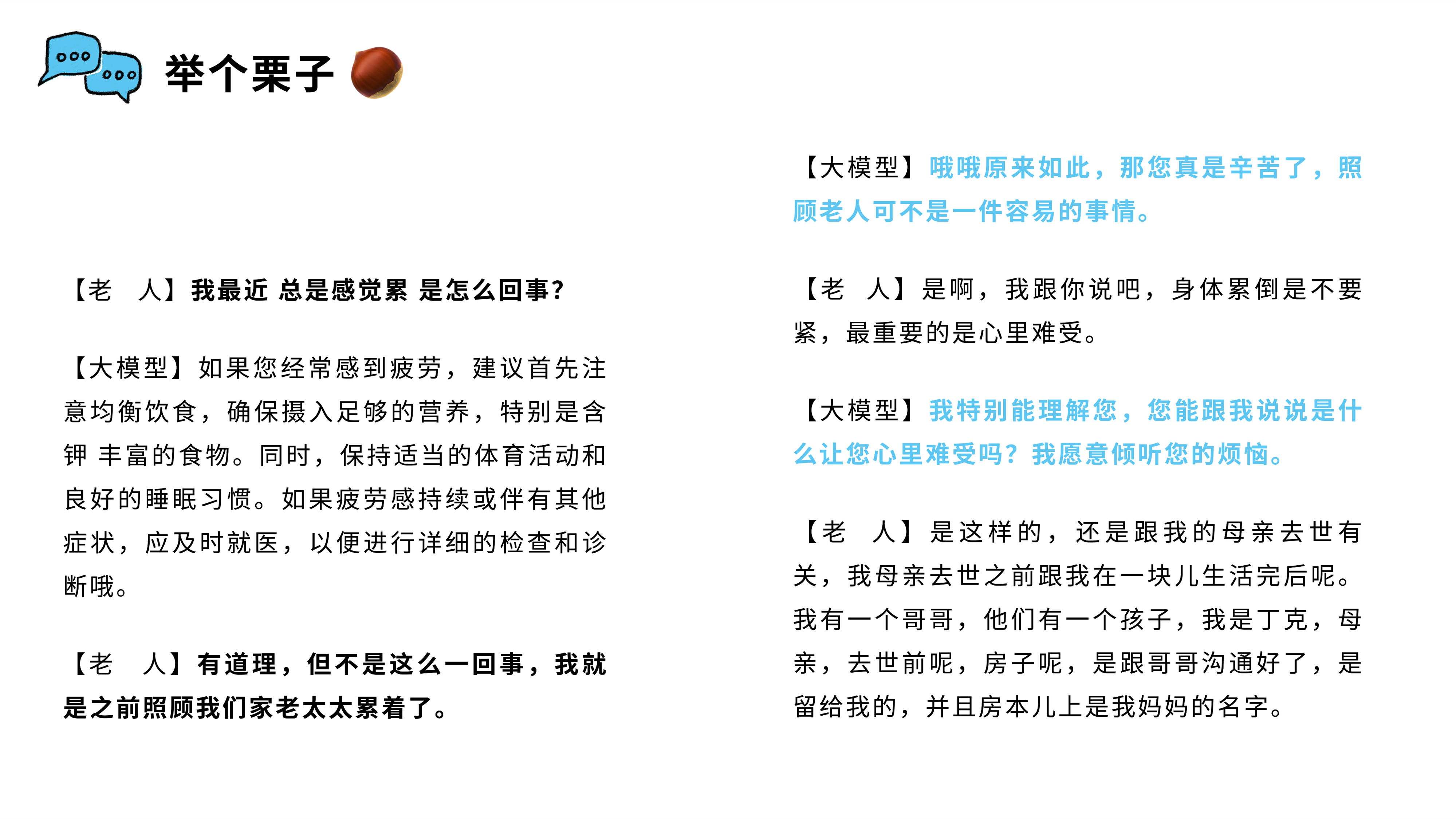 举个栗子

【老　人】我最近 总是感觉累 是怎么回事?

【大模型】如果您经常感到疲劳，建议首先注意均衡饮食，确保摄入足够的营养，特别是含钾 丰富的食物。同时，保持适当的体育活动和良好的睡眠习惯。如果疲劳感持续或伴有其他症状，应及时就医，以便进行详细的检查和诊断哦。

【老　人】有道理，但不是这么一回事，我就是之前照顾我们家老太太累着了。

【大模型】哦哦原来如此，那您真是辛苦了，照顾老人可不是一件容易的事情。

【老　人】是啊，我跟你说吧，身体累倒是不要紧，最重要的是心里难受。

【大模型】我特别能理解您，您能跟我说说是什么让您心里难受吗？我愿意倾听您的烦恼。

【老　人】是这样的，还是跟我的母亲去世有关，我母亲去世之前跟我在一块儿生活完后呢。我有一个哥哥，他们有一个孩子，我是丁克，母亲，去世前呢，房子呢，是跟哥哥沟通好了，是留给我的，并且房本儿上是我妈妈的名字。